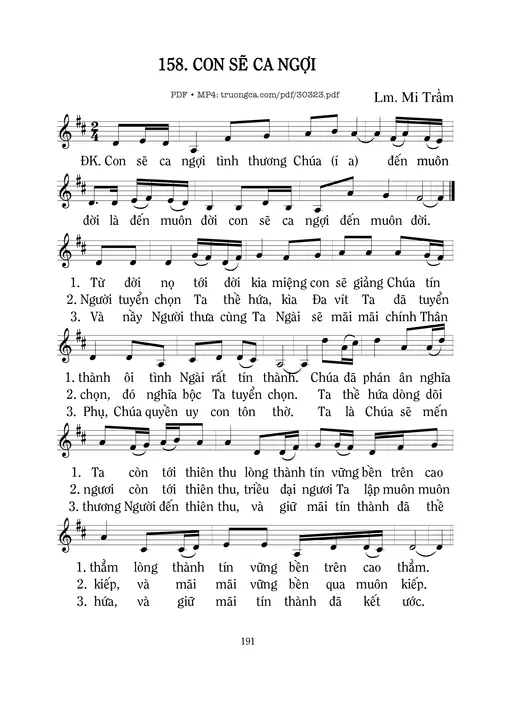 158. CON SẼ CA NGỢI

PDF • MP4: truongca.com/pdf/30323.pdf

Lm. Mi Trầm

ĐK. Con sẽ ca ngợi tình thương Chúa (í a) đến muôn đời là đến muôn đời con sẽ ca ngợi đến muôn đời.

1. Từ đời nọ tới đời kia miệng con sẽ giảng Chúa tín
2. Người tuyển chọn Ta thề hứa, kìa Đa vít Ta đã tuyển
3. Và này Người thưa cùng Ta Ngài sẽ mãi mãi chính Thân

1. thành ôi tình Ngài rất tín thành. Chúa đã phán ân nghĩa
2. chọn, đó nghĩa bộc Ta tuyển chọn. Ta thề hứa dòng dõi
3. Phụ, Chúa quyền uy con tôn thờ. Ta là Chúa sẽ mến

1. Ta còn tới thiên thu lòng thành tín vững bền trên cao
2. ngươi còn tới thiên thu, triều đại ngươi Ta lập muôn muôn
3. thương Người đến thiên thu, và giữ mãi tín thành đã thề

1. thẳm lòng thành tín vững bền trên cao thẳm.
2. kiếp, và mãi mãi vững bền qua muôn kiếp.
3. hứa, và giữ mãi tín thành đã kết ước.

191